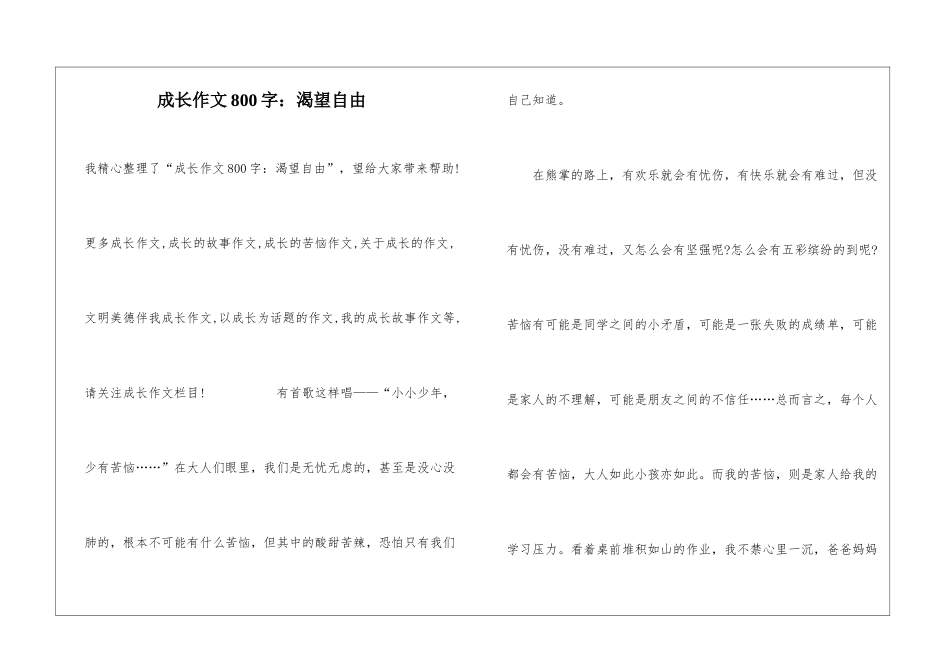 成长作文800字：渴望自由

我精心整理了“成长作文800字：渴望自由”，望给大家带来帮助!更多成长作文,成长的故事作文,成长的苦恼作文,关于成长的作文,文明美德伴我成长作文,以成长为话题的作文,我的成长故事作文等,请关注成长作文栏目!　　有首歌这样唱——“小小少年，少有苦恼……”在大人们眼里，我们是无忧无虑的，甚至是没心没肺的，根本不可能有什么苦恼，但其中的酸甜苦辣，恐怕只有我们自己知道。

在熊掌的路上，有欢乐就会有忧伤，有快乐就会有难过，但没有忧伤，没有难过，又怎么会有坚强呢?怎么会有五彩缤纷的到呢?苦恼有可能是同学之间的小矛盾，可能是一张失败的成绩单，可能是家人的不理解，可能是朋友之间的不信任……总而言之，每个人都会有苦恼，大人如此小孩亦如此。而我的苦恼，则是家人给我的学习压力。看着桌前堆积如山的作业，我不禁心里一沉，爸爸妈妈